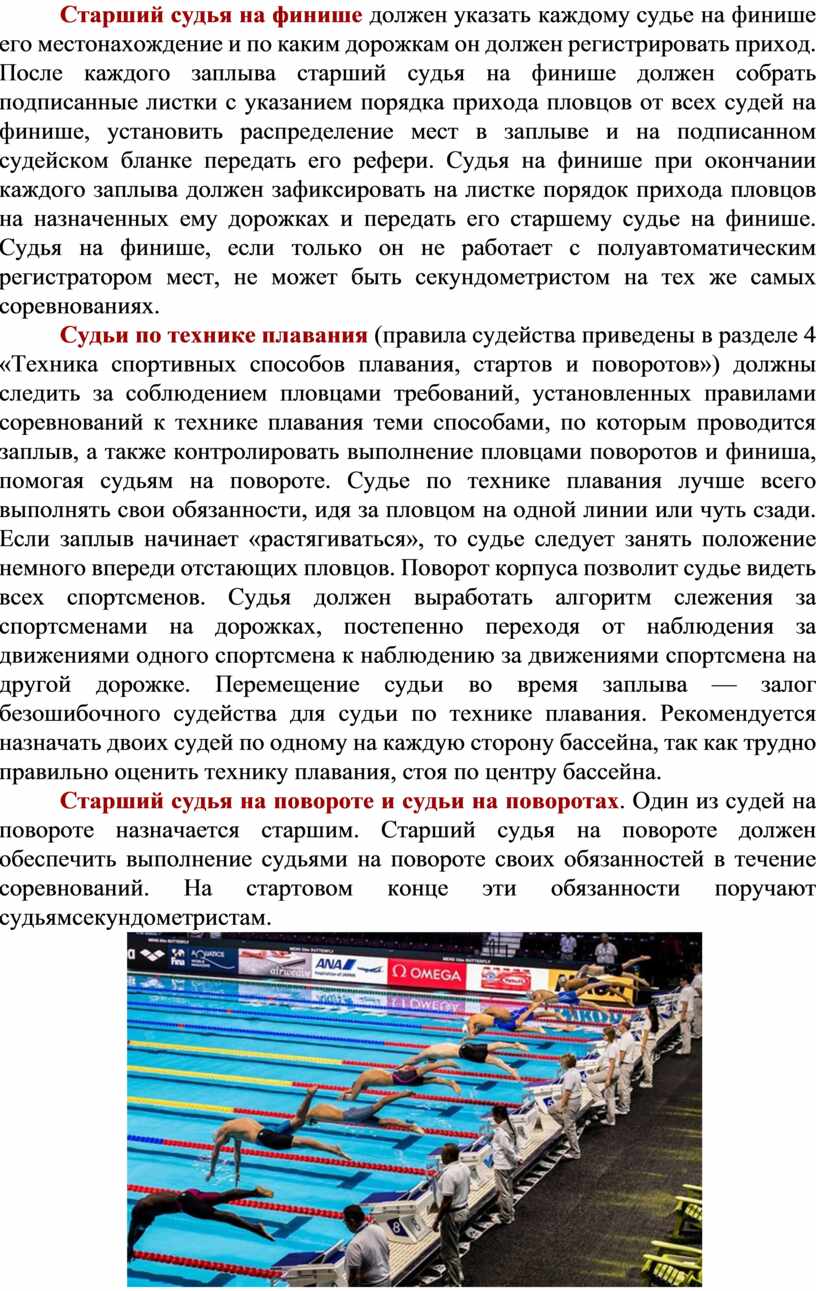 Старший судья на финише должен указать каждому судье на финише его местонахождение и по каким дорожкам он должен регистрировать приход. После каждого заплыва старший судья на финише должен собрать подписанные листки с указанием порядка прихода пловцов от всех судей на финише, установить распределение мест в заплыве и на подписанном судейском бланке передать его рефери. Судья на финише при окончании каждого заплыва должен зафиксировать на листке порядок прихода пловцов на назначенных ему дорожках и передать его старшему судье на финише. Судья на финише, если только он не работает с полуавтоматическим регистратором мест, не может быть секундометристом на тех же самых соревнованиях.

Судьи по технике плавания (правила судейства приведены в разделе 4 «Техника спортивных способов плавания, стартов и поворотов») должны следить за соблюдением пловцами требований, установленных правилами соревнований к технике плавания теми способами, по которым проводится заплыв, а также контролировать выполнение пловцами поворотов и финиша, помогая судьям на повороте. Судье по технике плавания лучше всего выполнять свои обязанности, идя за пловцом на одной линии или чуть сзади. Если заплыв начинает «растягиваться», то судье следует занять положение немного впереди отстающих пловцов. Поворот корпуса позволит судье видеть всех спортсменов. Судья должен выработать алгоритм слежения за спортсменами на дорожках, постепенно переходя от наблюдения за движениями одного спортсмена к наблюдению за движениями спортсмена на другой дорожке. Перемещение судьи во время заплыва — залог безошибочного судейства для судьи по технике плавания. Рекомендуется назначать двоих судей по одному на каждую сторону бассейна, так как трудно правильно оценить технику плавания, стоя по центру бассейна.

Старший судья на повороте и судьи на поворотах. Один из судей на повороте назначается старшим. Старший судья на повороте должен обеспечить выполнение судьями на повороте своих обязанностей в течение соревнований. На стартовом конце эти обязанности поручают судьямсекундометристам.

ANA OMEGA OMEGA 8